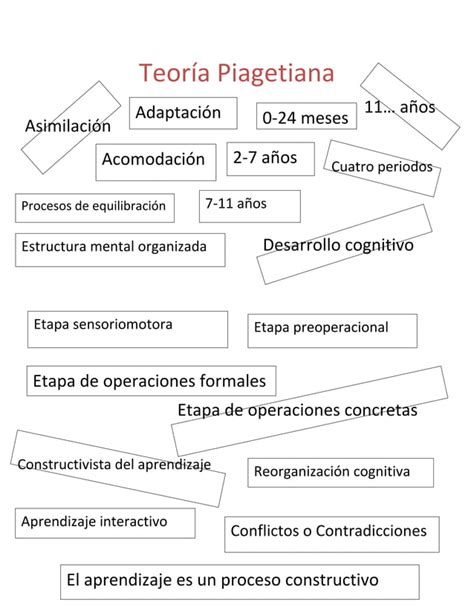 Teoría Piagetiana

Asimilación

Adaptación

0-24 meses

11… años

Acomodación

2-7 años

Cuatro periodos

Procesos de equilibración

7-11 años

Estructura mental organizada

Desarrollo cognitivo

Etapa sensoriomotora

Etapa preoperacional

Etapa de operaciones formales

Etapa de operaciones concretas

Constructivista del aprendizaje

Reorganización cognitiva

Aprendizaje interactivo

Conflictos o Contradicciones

El aprendizaje es un proceso constructivo